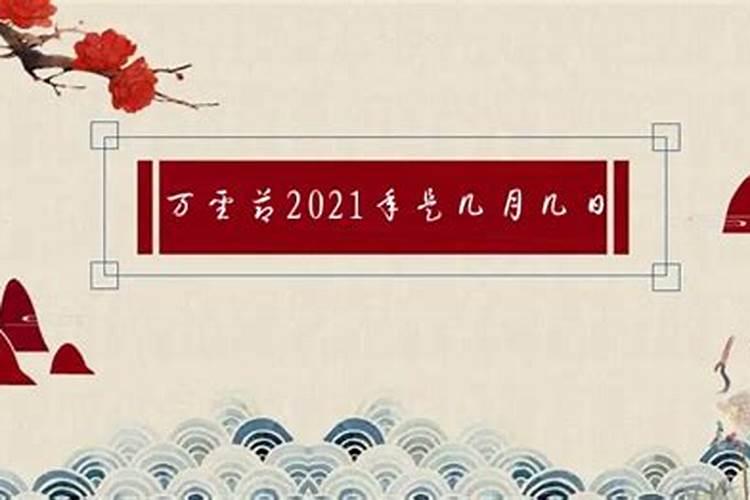 万圣节2021年是几月几日